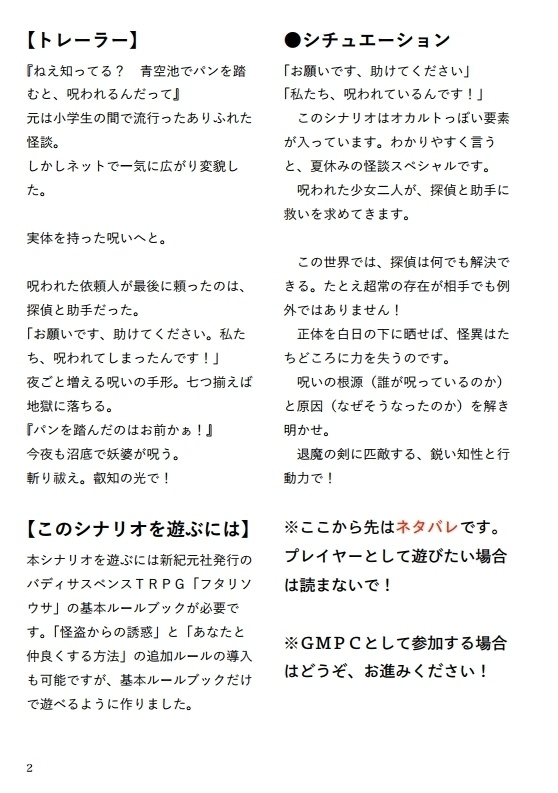 【トレーラー】

『ねえ知ってる？　青空池でパンを踏むと、呪われるんだって』
元は小学生の間で流行ったありふれた怪談。
しかしネットで一気に広がり変貌した。

実体を持った呪いへと。

呪われた依頼人が最後に頼ったのは、探偵と助手だった。
「お願いです、助けてください。私たち、呪われてしまったんです！」
夜ごと増える呪いの手形。七つ揃えば地獄に落ちる。
『パンを踏んだのはお前かぁ！』
今夜も沼底で妖婆が呪う。
斬り祓え。叡知の光で！

【このシナリオを遊ぶには】

本シナリオを遊ぶには新紀元社発行のバディサスペンスＴＲＰＧ「フタリソウサ」の基本ルールブックが必要です。「怪盗からの誘惑」と「あなたと仲良くする方法」の追加ルールの導入も可能ですが、基本ルールブックだけで遊べるように作りました。

●シチュエーション

「お願いです、助けてください」
「私たち、呪われているんです！」
　このシナリオはオカルトっぽい要素が入っています。わかりやすく言うと、夏休みの怪談スペシャルです。
　呪われた少女二人が、探偵と助手に救いを求めてきます。

　この世界では、探偵は何でも解決できる。たとえ超常の存在が相手でも例外ではありません！
　正体を白日の下に晒せば、怪異はたちどころに力を失うのです。
　呪いの根源（誰が呪っているのか）と原因（なぜそうなったのか）を解き明かせ。
　退魔の剣に匹敵する、鋭い知性と行動力で！

※ここから先はネタバレです。プレイヤーとして遊びたい場合は読まないで！

※ＧＭＰＣとして参加する場合はどうぞ、お進みください！

2